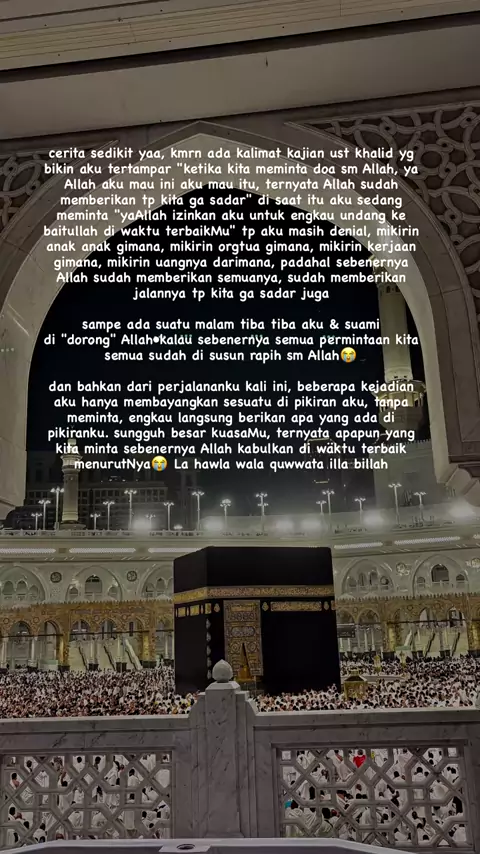 cerita sedikit yaa, kmrn ada kalimat kajian ust khalid yg bikin aku tertampar "ketika kita meminta doa sm Allah, ya Allah aku mau ini aku mau itu, ternyata Allah sudah memberikan tp kita ga sadar" di saat itu aku sedang meminta "yaAllah izinkan aku untuk engkau undang ke baitullah di waktu terbaikMu" tp aku masih denial, mikirin anak anak gimana, mikirin orgtua gimana, mikirin kerjaan gimana, mikirin uangnya darimana, padahal sebenernya Allah sudah memberikan semuanya, sudah memberikan jalannya tp kita ga sadar juga

sampe ada suatu malam tiba tiba aku & suami di "dorong" Allah•kalau sebenernya semua permintaan kita semua sudah di susun rapih sm Allah😭

dan bahkan dari perjalananku kali ini, beberapa kejadian aku hanya membayangkan sesuatu di pikiran aku, tanpa meminta, engkau langsung berikan apa yang ada di pikiranku. sungguh besar kuasaMu, ternyata apapun yang kita minta sebenernya Allah kabulkan di waktu terbaik menurutNya😭 La hawla wala quwwata illa billah